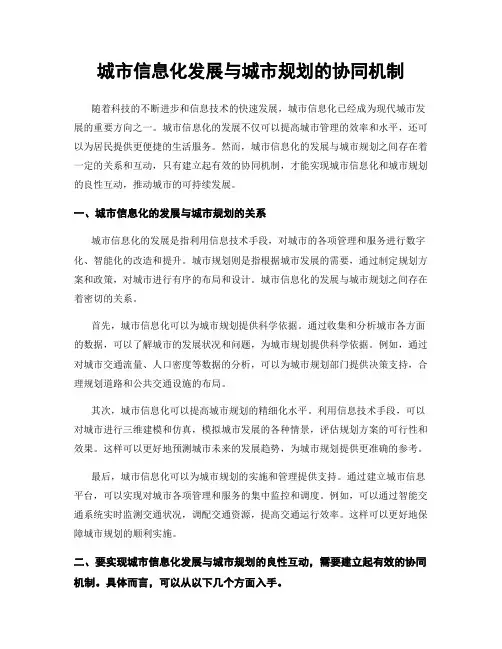 城市信息化发展与城市规划的协同机制

随着科技的不断进步和信息技术的快速发展，城市信息化已经成为现代城市发展的重要方向之一。城市信息化的发展不仅可以提高城市管理的效率和水平，还可以为居民提供更便捷的生活服务。然而，城市信息化的发展与城市规划之间存在着一定的关系和互动，只有建立起有效的协同机制，才能实现城市信息化和城市规划的良性互动，推动城市的可持续发展。

一、城市信息化的发展与城市规划的关系

城市信息化的发展是指利用信息技术手段，对城市的各项管理和服务进行数字化、智能化的改造和提升。城市规划则是指根据城市发展的需要，通过制定规划方案和政策，对城市进行有序的布局和设计。城市信息化的发展与城市规划之间存在着密切的关系。

首先，城市信息化可以为城市规划提供科学依据。通过收集和分析城市各方面的数据，可以了解城市的发展状况和问题，为城市规划提供科学依据。例如，通过对城市交通流量、人口密度等数据的分析，可以为城市规划部门提供决策支持，合理规划道路和公共交通设施的布局。

其次，城市信息化可以提高城市规划的精细化水平。利用信息技术手段，可以对城市进行三维建模和仿真，模拟城市发展的各种情景，评估规划方案的可行性和效果。这样可以更好地预测城市未来的发展趋势，为城市规划提供更准确的参考。

最后，城市信息化可以为城市规划的实施和管理提供支持。通过建立城市信息平台，可以实现对城市各项管理和服务的集中监控和调度。例如，可以通过智能交通系统实时监测交通状况，调配交通资源，提高交通运行效率。这样可以更好地保障城市规划的顺利实施。

二、要实现城市信息化发展与城市规划的良性互动，需要建立起有效的协同机制。具体而言，可以从以下几个方面入手。